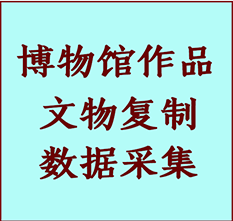 博物馆作品
文物复制
数据采集